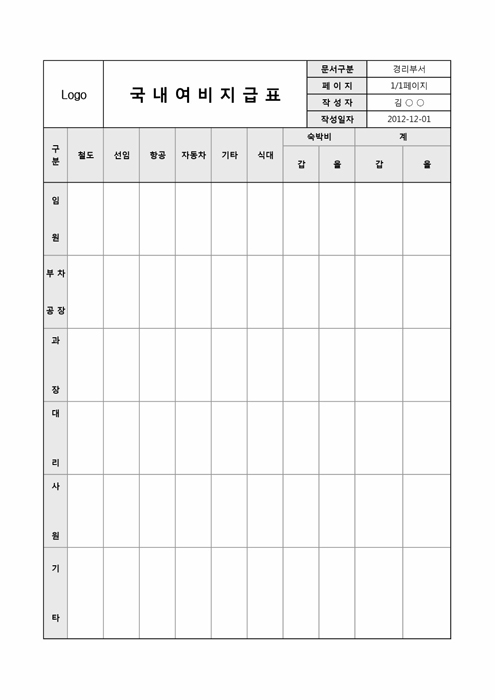 | Logo | 국 내 여 비 지 급 표 | 문서구분 | 경리부서 |
|---|---|---|---|
| | | 페 이 지 | 1/1페이지 |
| | | 작 성 자 | 김 ○ ○ |
| | | 작성일자 | 2012-12-01 |

| 구분 | 철도 | 선임 | 항공 | 자동차 | 기타 | 식대 | 숙박비 갑 | 숙박비 을 | 계 갑 | 계 을 |
|---|---|---|---|---|---|---|---|---|---|---|
| 임 원 | | | | | | | | | | |
| 부 차 공 장 | | | | | | | | | | |
| 과 장 | | | | | | | | | | |
| 대 리 | | | | | | | | | | |
| 사 원 | | | | | | | | | | |
| 기 타 | | | | | | | | | | |